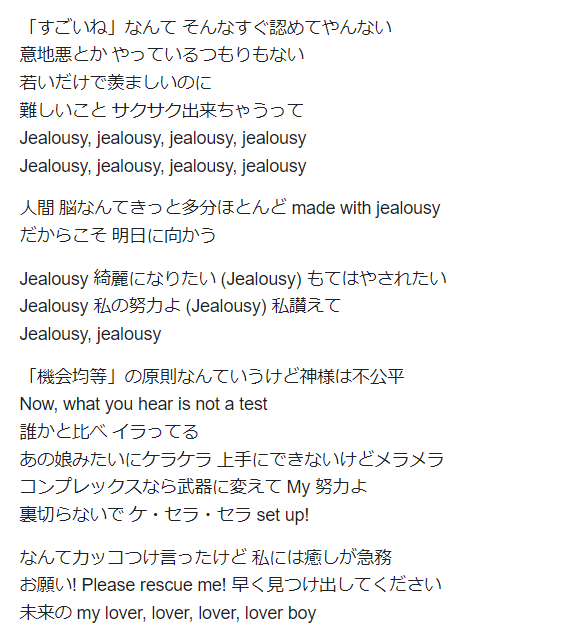 「すごいね」なんて そんなすぐ認めてやんない
意地悪とか やっているつもりもない
若いだけで羨ましいのに
難しいこと サクサク出来ちゃうって
Jealousy, jealousy, jealousy, jealousy
Jealousy, jealousy, jealousy, jealousy

人間 脳なんてきっと多分ほとんど made with jealousy
だからこそ 明日に向かう

Jealousy 綺麗になりたい (Jealousy) もてはやされたい
Jealousy 私の努力よ (Jealousy) 私讃えて
Jealousy, jealousy

「機会均等」の原則なんていうけど神様は不公平
Now, what you hear is not a test
誰かと比べ イラってる
あの娘みたいにケラケラ 上手にできないけどメラメラ
コンプレックスなら武器に変えて My 努力よ
裏切らないで ケ・セラ・セラ set up!

なんてカッコつけ言ったけど 私には癒しが急務
お願い! Please rescue me! 早く見つけ出してください
未来の my lover, lover, lover, lover boy